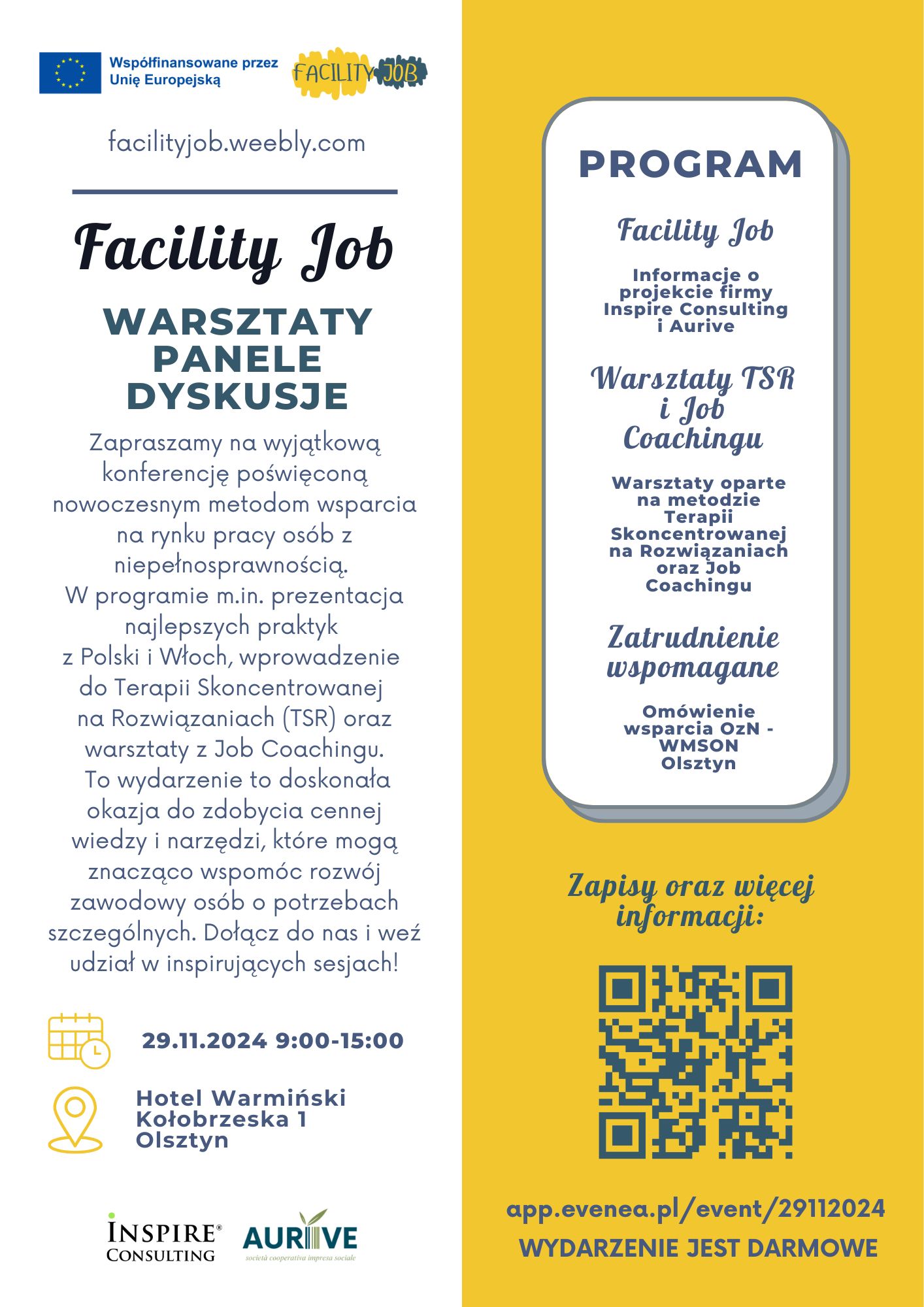 Współfinansowane przez Unię Europejską

FACILITY JOB

facilityjob.weebly.com

Facility Job

WARSZTATY
PANELE
DYSKUSJE

Zapraszamy na wyjątkową konferencję poświęconą nowoczesnym metodom wsparcia na rynku pracy osób z niepełnosprawnością.
W programie m.in. prezentacja najlepszych praktyk z Polski i Włoch, wprowadzenie do Terapii Skoncentrowanej na Rozwiązaniach (TSR) oraz warsztaty z Job Coachingu.
To wydarzenie to doskonała okazja do zdobycia cennej wiedzy i narzędzi, które mogą znacząco wspomóc rozwój zawodowy osób o potrzebach szczególnych. Dołącz do nas i weź udział w inspirujących sesjach!

29.11.2024 9:00-15:00

Hotel Warmiński
Kołobrzeska 1
Olsztyn

INSPIRE® CONSULTING

AURIVE
società cooperativa impresa sociale

PROGRAM

Facility Job

Informacje o projekcie firmy Inspire Consulting i Aurive

Warsztaty TSR i Job Coachingu

Warsztaty oparte na metodzie Terapii Skoncentrowanej na Rozwiązaniach oraz Job Coachingu

Zatrudnienie wspomagane

Omówienie wsparcia OzN - WMSON Olsztyn

Zapisy oraz więcej informacji:

app.evenea.pl/event/29112024

WYDARZENIE JEST DARMOWE